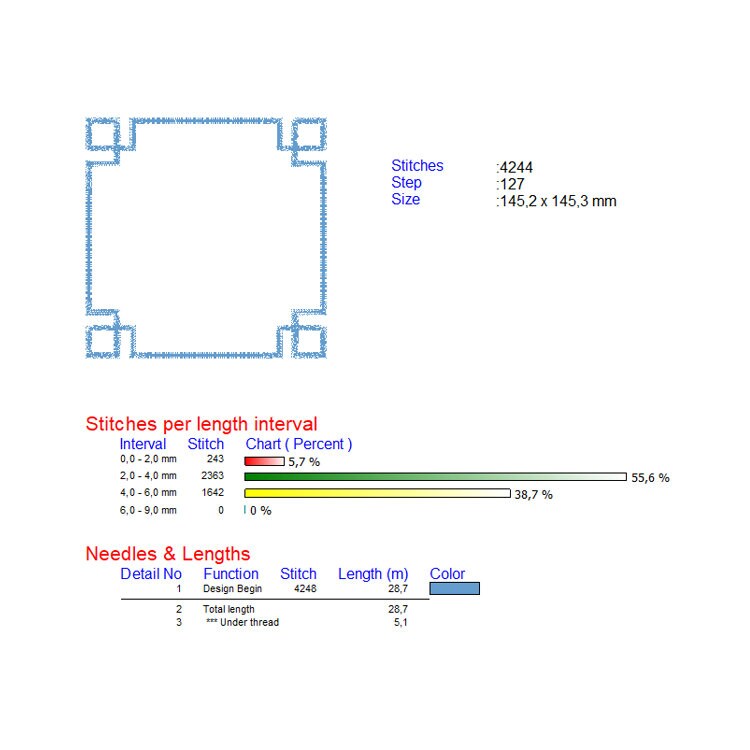 Stitches :4244
Step :127
Size :145,2 x 145,3 mm

Stitches per length interval

| Interval | Stitch | Chart ( Percent ) |
|---|---|---|
| 0,0 - 2,0 mm | 243 | 5,7 % |
| 2,0 - 4,0 mm | 2363 | 55,6 % |
| 4,0 - 6,0 mm | 1642 | 38,7 % |
| 6,0 - 9,0 mm | 0 | 0 % |

Needles & Lengths

| Detail No | Function | Stitch | Length (m) | Color |
|---|---|---|---|---|
| 1 | Design Begin | 4248 | 28,7 | |
| 2 | Total length | | 28,7 | |
| 3 | *** Under thread | | 5,1 | |